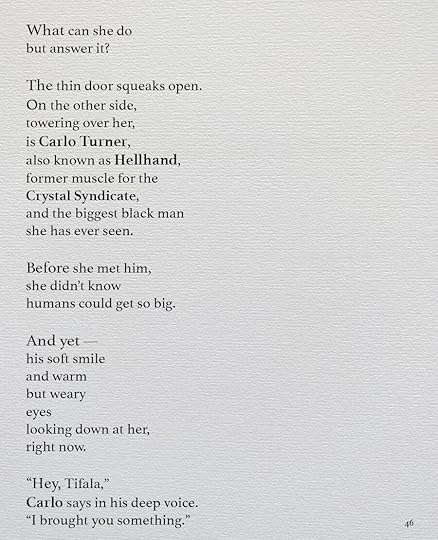 What can she do
but answer it?

The thin door squeaks open.
On the other side,
towering over her,
is Carlo Turner,
also known as Hellhand,
former muscle for the
Crystal Syndicate,
and the biggest black man
she has ever seen.

Before she met him,
she didn't know
humans could get so big.

And yet —
his soft smile
and warm
but weary
eyes
looking down at her,
right now.

"Hey, Tifala,"
Carlo says in his deep voice.
"I brought you something."

46